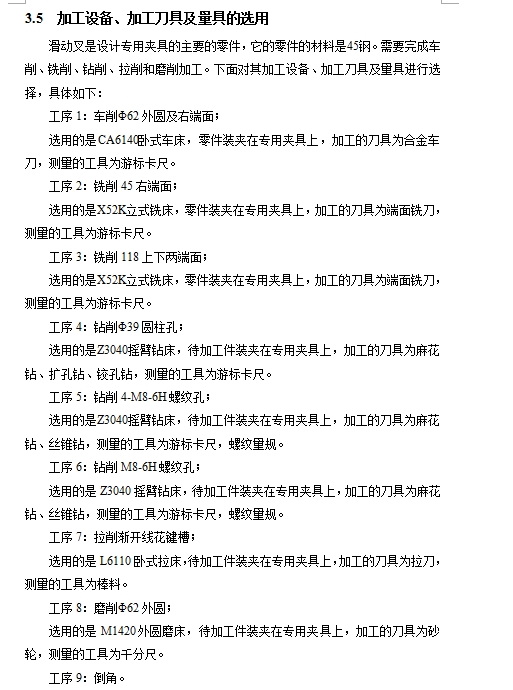 3.5 加工设备、加工刀具及量具的选用

滑动叉是设计专用夹具的主要的零件，它的零件的材料是45钢。需要完成车削、铣削、钻削、拉削和磨削加工。下面对其加工设备、加工刀具及量具进行选择，具体如下：

工序 1：车削Φ62 外圆及右端面；

选用的是CA6140卧式车床，零件装夹在专用夹具上，加工的刀具为合金车刀，测量的工具为游标卡尺。

工序 2：铣削 45 右端面；

选用的是X52K立式铣床，零件装夹在专用夹具上，加工的刀具为端面铣刀，测量的工具为游标卡尺。

工序 3：铣削 118 上下两端面；

选用的是X52K立式铣床，零件装夹在专用夹具上，加工的刀具为端面铣刀，测量的工具为游标卡尺。

工序 4：钻削Φ39 圆柱孔；

选用的是Z3040摇臂钻床，待加工件装夹在专用夹具上，加工的刀具为麻花钻、扩孔钻、铰孔钻，测量的工具为游标卡尺。

工序 5：钻削 4-M8-6H 螺纹孔；

选用的是Z3040摇臂钻床，待加工件装夹在专用夹具上，加工的刀具为麻花钻、丝锥钻，测量的工具为游标卡尺，螺纹量规。

工序 6：钻削 M8-6H 螺纹孔；

选用的是 Z3040 摇臂钻床，待加工件装夹在专用夹具上，加工的刀具为麻花钻、丝锥钻，测量的工具为游标卡尺，螺纹量规。

工序 7：拉削渐开线花键槽；

选用的是 L6110 卧式拉床，待加工件装夹在专用夹具上，加工的刀具为拉刀，测量的工具为棒料。

工序 8：磨削Φ62 外圆；

选用的是 M1420 外圆磨床，待加工件装夹在专用夹具上，加工的刀具为砂轮，测量的工具为千分尺。

工序 9：倒角。